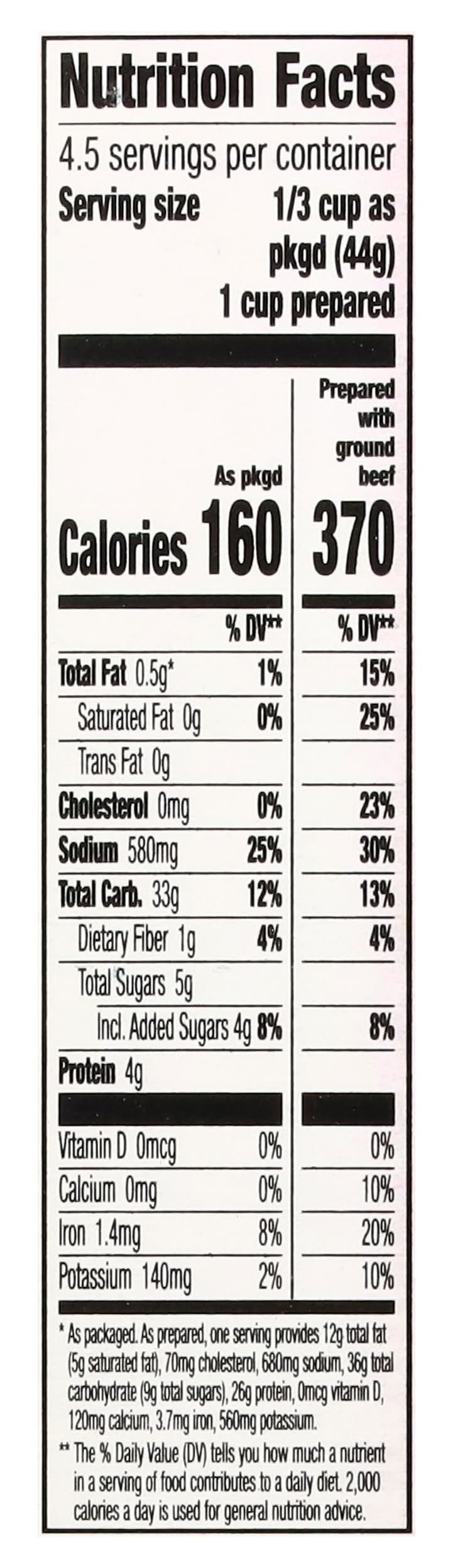 Nutrition Facts

4.5 servings per container

Serving size 1/3 cup as pkgd (44g)
1 cup prepared

| | As pkgd | Prepared with ground beef |
|---|---|---|
| Calories | 160 | 370 |
| | % DV** | % DV** |
| Total Fat 0.5g* | 1% | 15% |
| Saturated Fat 0g | 0% | 25% |
| Trans Fat 0g | | |
| Cholesterol 0mg | 0% | 23% |
| Sodium 580mg | 25% | 30% |
| Total Carb. 33g | 12% | 13% |
| Dietary Fiber 1g | 4% | 4% |
| Total Sugars 5g | | |
| Incl. Added Sugars 4g | 8% | 8% |
| Protein 4g | | |
| Vitamin D 0mcg | 0% | 0% |
| Calcium 0mg | 0% | 10% |
| Iron 1.4mg | 8% | 20% |
| Potassium 140mg | 2% | 10% |

* As packaged. As prepared, one serving provides 12g total fat (5g saturated fat), 70mg cholesterol, 680mg sodium, 36g total carbohydrate (9g total sugars), 26g protein, 0mcg vitamin D, 120mg calcium, 3.7mg iron, 560mg potassium.

** The % Daily Value (DV) tells you how much a nutrient in a serving of food contributes to a daily diet. 2,000 calories a day is used for general nutrition advice.